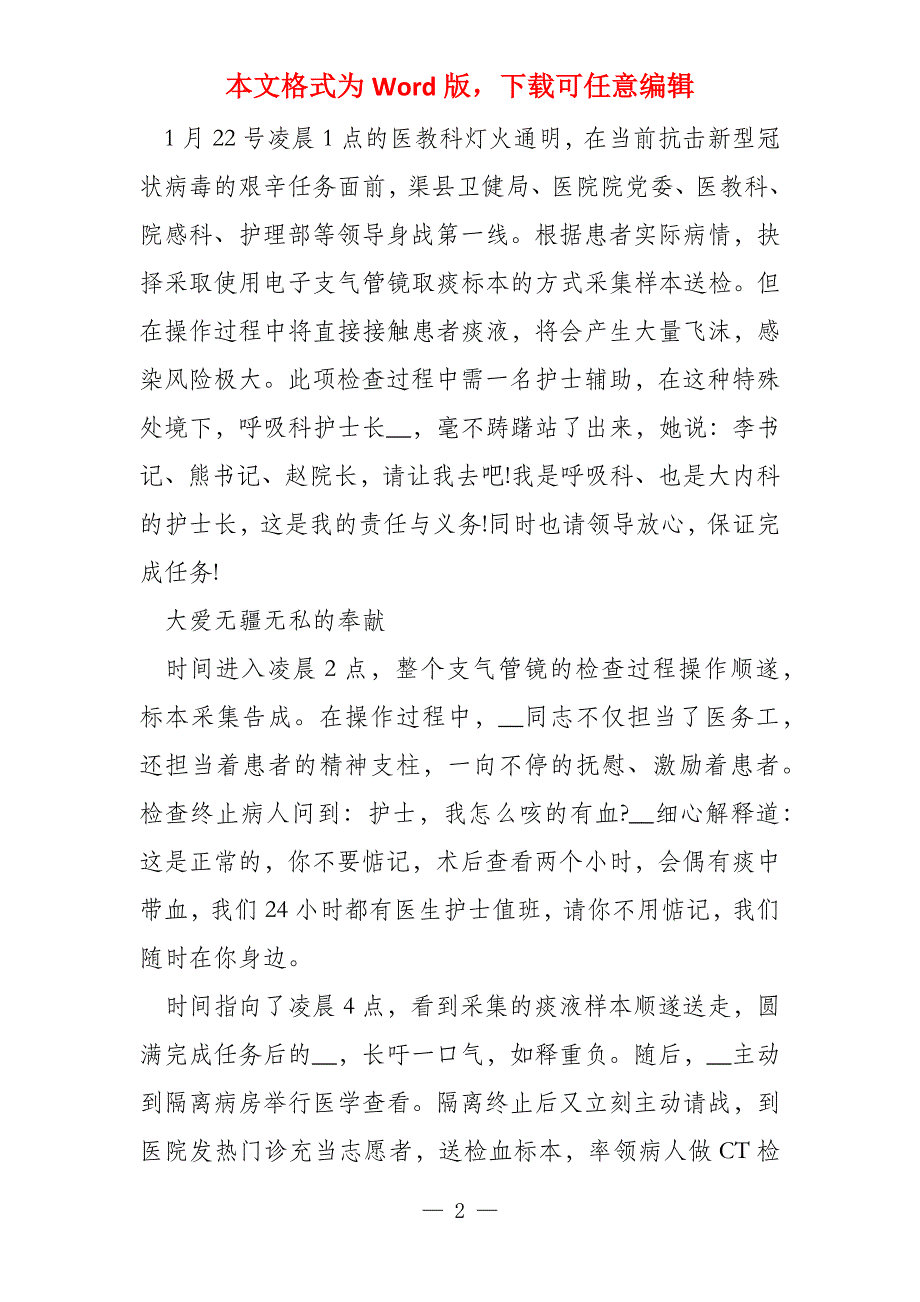 本文格式为 Word 版，下载可任意编辑

1 月 22 号凌晨 1 点的医教科灯火通明，在当前抗击新型冠状病毒的艰辛任务面前，渠县卫健局、医院院党委、医教科、院感科、护理部等领导身战第一线。根据患者实际病情，抉择采取使用电子支气管镜取痰标本的方式采集样本送检。但在操作过程中将直接接触患者痰液，将会产生大量飞沫，感染风险极大。此项检查过程中需一名护士辅助，在这种特殊处境下，呼吸科护士长__，毫不踌躇站了出来，她说：李书记、熊书记、赵院长，请让我去吧!我是呼吸科、也是大内科的护士长，这是我的责任与义务!同时也请领导放心，保证完成任务!

大爱无疆无私的奉献

时间进入凌晨 2 点，整个支气管镜的检查过程操作顺遂，标本采集告成。在操作过程中，__同志不仅担当了医务工，还担当着患者的精神支柱，一向不停的抚慰、激励着患者。检查终止病人问到：护士，我怎么咳的有血?__细心解释道：这是正常的，你不要惦记，术后查看两个小时，会偶有痰中带血，我们 24 小时都有医生护士值班，请你不用惦记，我们随时在你身边。

时间指向了凌晨 4 点，看到采集的痰液样本顺遂送走，圆满完成任务后的__，长吁一口气，如释重负。随后，__主动到隔离病房举行医学查看。隔离终止后又立刻主动请战，到医院发热门诊充当志愿者，送检血标本，率领病人做 CT 检

— 2 —